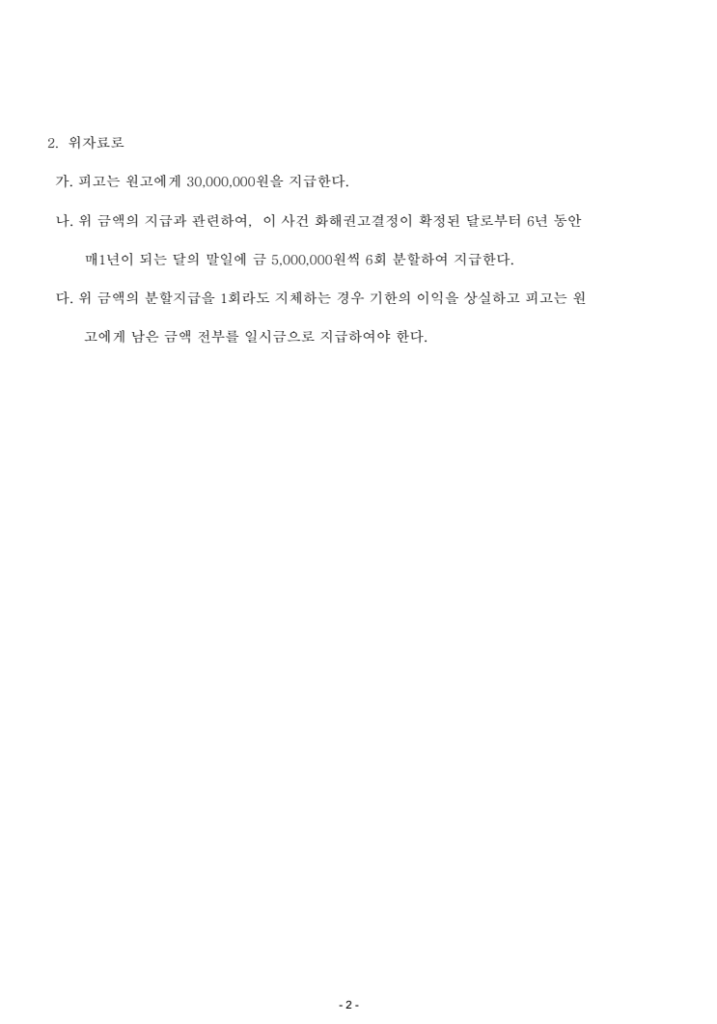 2. 위자료로

가. 피고는 원고에게 30,000,000원을 지급한다.

나. 위 금액의 지급과 관련하여, 이 사건 화해권고결정이 확정된 달로부터 6년 동안 매1년이 되는 달의 말일에 금 5,000,000원씩 6회 분할하여 지급한다.

다. 위 금액의 분할지급을 1회라도 지체하는 경우 기한의 이익을 상실하고 피고는 원고에게 남은 금액 전부를 일시금으로 지급하여야 한다.

- 2 -